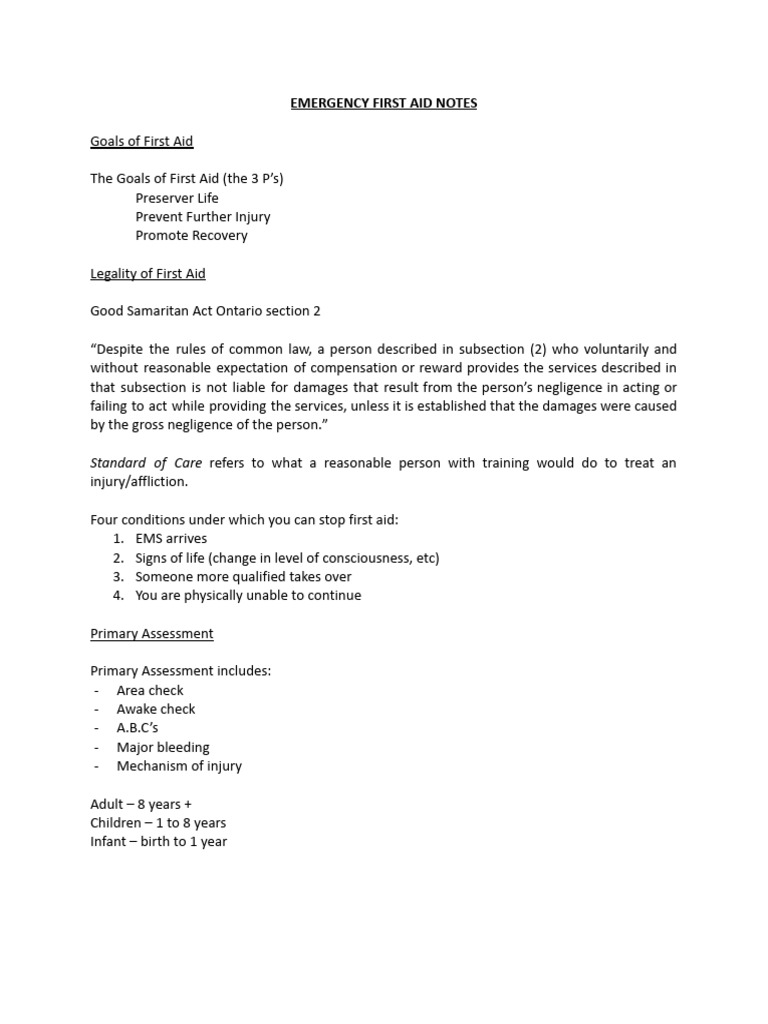 EMERGENCY FIRST AID NOTES

Goals of First Aid

The Goals of First Aid (the 3 P's)
Preserver Life
Prevent Further Injury
Promote Recovery

Legality of First Aid

Good Samaritan Act Ontario section 2

"Despite the rules of common law, a person described in subsection (2) who voluntarily and without reasonable expectation of compensation or reward provides the services described in that subsection is not liable for damages that result from the person's negligence in acting or failing to act while providing the services, unless it is established that the damages were caused by the gross negligence of the person."

Standard of Care refers to what a reasonable person with training would do to treat an injury/affliction.

Four conditions under which you can stop first aid:
1. EMS arrives
2. Signs of life (change in level of consciousness, etc)
3. Someone more qualified takes over
4. You are physically unable to continue

Primary Assessment

Primary Assessment includes:
- Area check
- Awake check
- A.B.C's
- Major bleeding
- Mechanism of injury

Adult – 8 years +
Children – 1 to 8 years
Infant – birth to 1 year